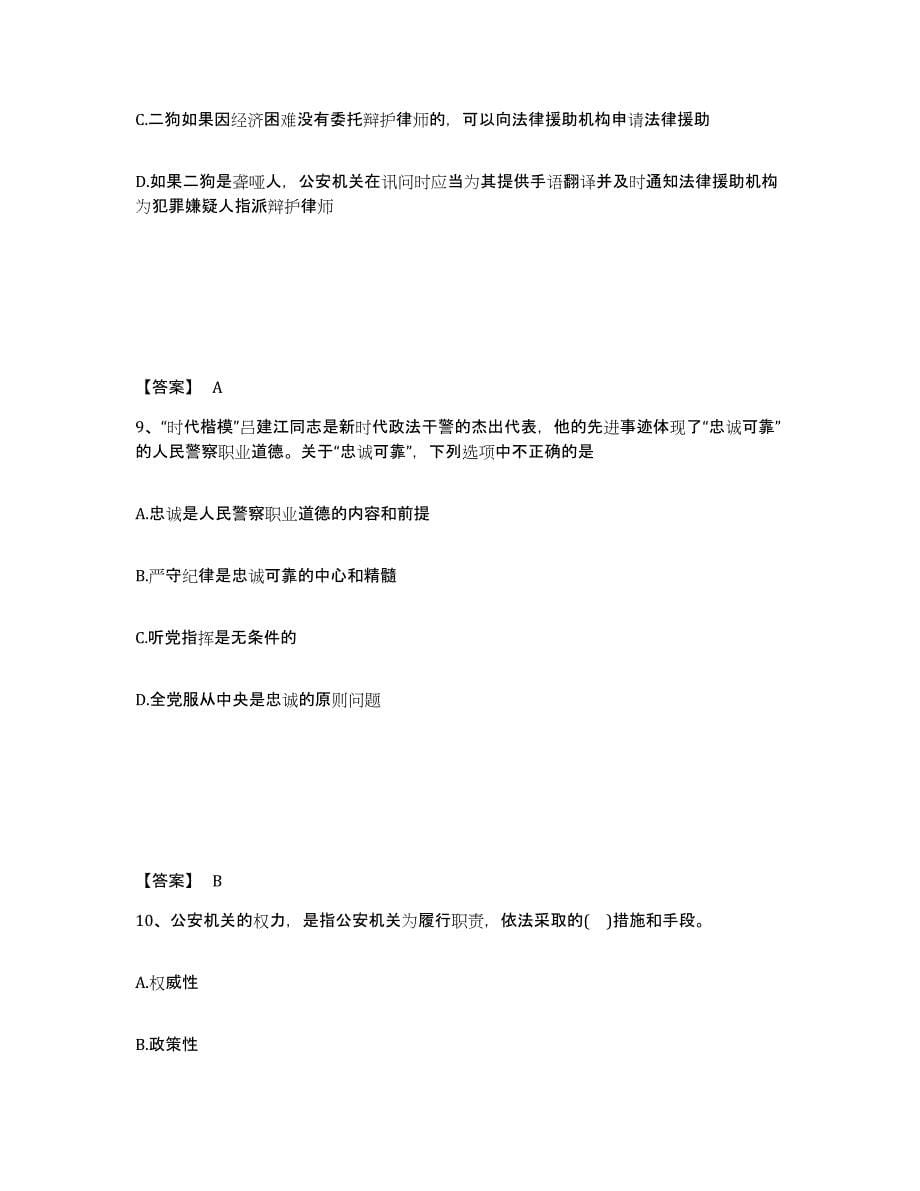 C.二狗如果因经济困难没有委托辩护律师的，可以向法律援助机构申请法律援助

D.如果二狗是聋哑人，公安机关在讯问时应当为其提供手语翻译并及时通知法律援助机构为犯罪嫌疑人指派辩护律师

【答案】 A

9、“时代楷模”吕建江同志是新时代政法干警的杰出代表，他的先进事迹体现了“忠诚可靠”的人民警察职业道德。关于“忠诚可靠”，下列选项中不正确的是

A.忠诚是人民警察职业道德的内容和前提

B.严守纪律是忠诚可靠的中心和精髓

C.听党指挥是无条件的

D.全党服从中央是忠诚的原则问题

【答案】 B

10、公安机关的权力，是指公安机关为履行职责，依法采取的( )措施和手段。

A.权威性

B.政策性